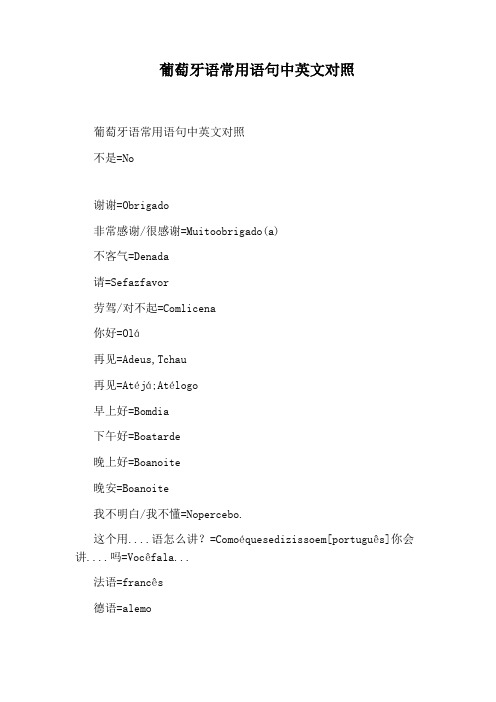 葡萄牙语常用语句中英文对照

葡萄牙语常用语句中英文对照

不是=No

谢谢=Obrigado

非常感谢/很感谢=Muitoobrigado(a)

不客气=Denada

请=Sefazfavor

劳驾/对不起=Comlicena

你好=Olá

再见=Adeus,Tchau

再见=Atéjá;Atélogo

早上好=Bomdia

下午好=Boatarde

晚上好=Boanoite

晚安=Boanoite

我不明白/我不懂=Nopercebo.

这个用....语怎么讲？=Comoéquesedizissoem[português]你会讲....吗=Vocêfala...

法语=francês

德语=alemo